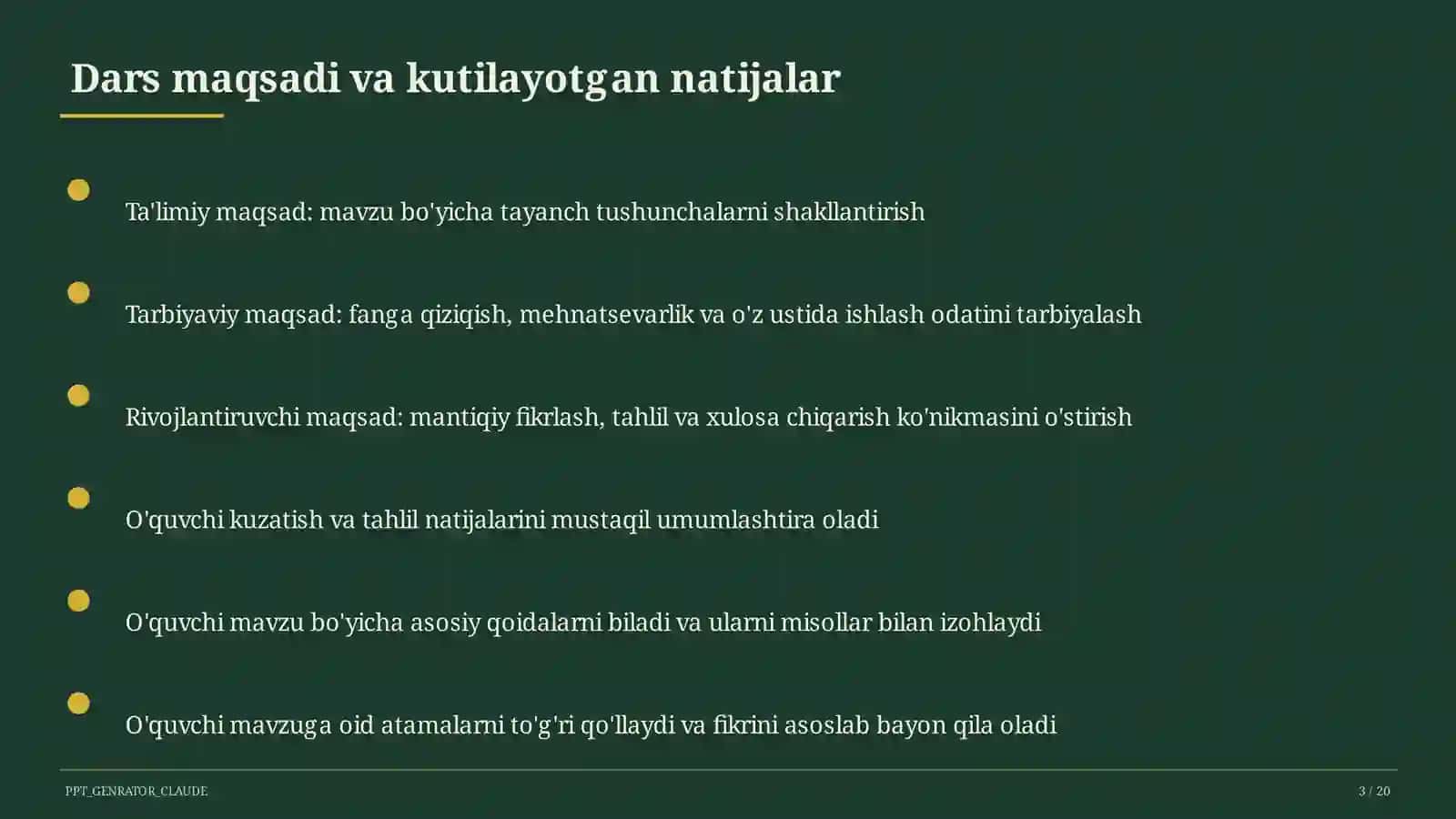 Dars maqsadi va kutilayotgan natijalar

Ta'limiy maqsad: mavzu bo'yicha tayanch tushunchalarni shakllantirish

Tarbiyaviy maqsad: fanga qiziqish, mehnatsevarlik va o'z ustida ishlash odatini tarbiyalash

Rivojlantiruvchi maqsad: mantiqiy fikrlash, tahlil va xulosa chiqarish ko'nikmasini o'stirish

O'quvchi kuzatish va tahlil natijalarini mustaqil umumlashtira oladi

O'quvchi mavzu bo'yicha asosiy qoidalarni biladi va ularni misollar bilan izohlaydi

O'quvchi mavzuga oid atamalarni to'g'ri qo'llaydi va fikrini asoslab bayon qila oladi

PPT_GENRATOR_CLAUDE

3 / 20